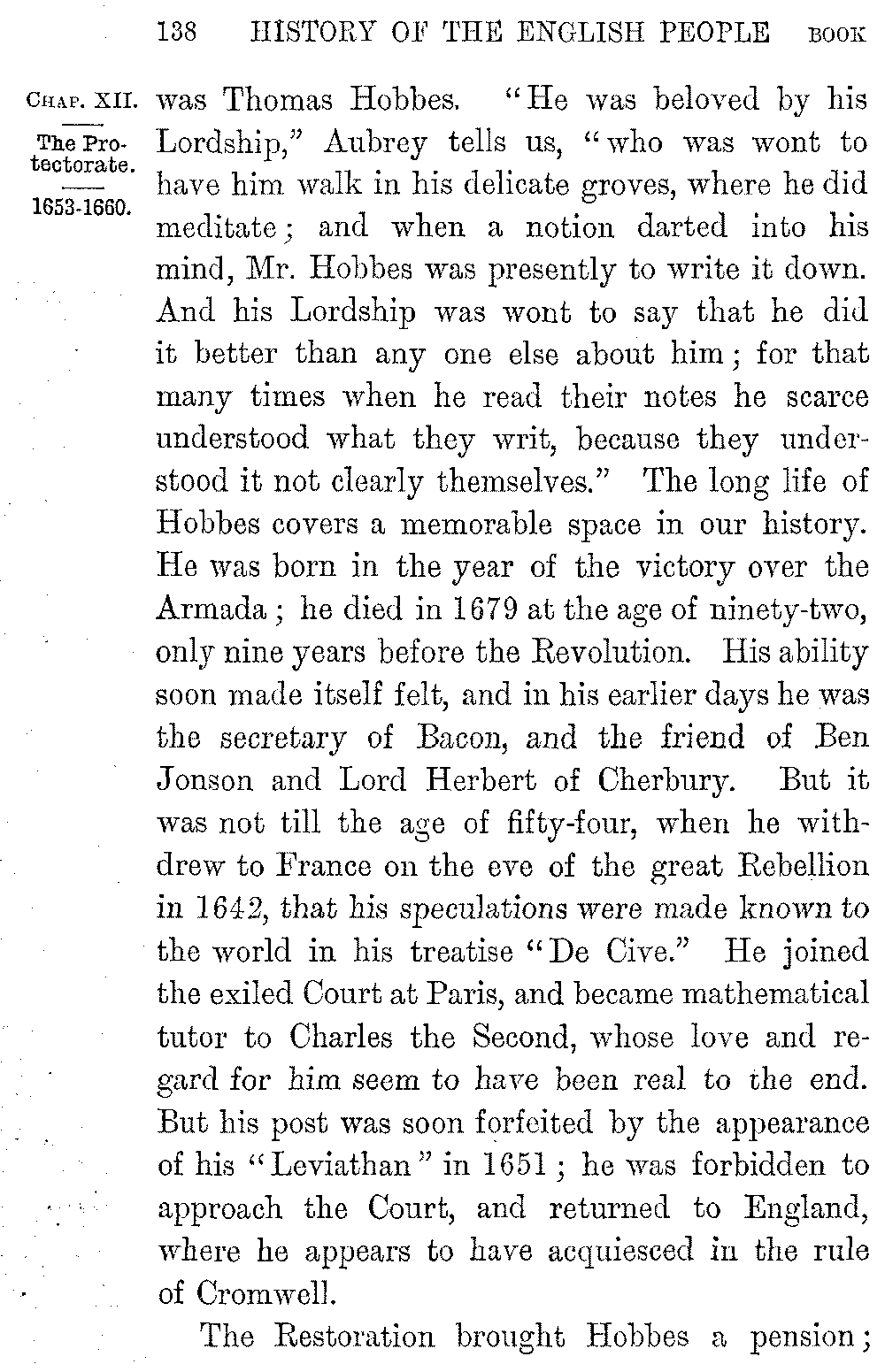 138 HISTORY OF THE ENGLISH PEOPLE BOOK

CHAP. XII.

The Protectorate.

1653-1660.

was Thomas Hobbes. "He was beloved by his Lordship," Aubrey tells us, "who was wont to have him walk in his delicate groves, where he did meditate; and when a notion darted into his mind, Mr. Hobbes was presently to write it down. And his Lordship was wont to say that he did it better than any one else about him; for that many times when he read their notes he scarce understood what they writ, because they understood it not clearly themselves." The long life of Hobbes covers a memorable space in our history. He was born in the year of the victory over the Armada; he died in 1679 at the age of ninety-two, only nine years before the Revolution. His ability soon made itself felt, and in his earlier days he was the secretary of Bacon, and the friend of Ben Jonson and Lord Herbert of Cherbury. But it was not till the age of fifty-four, when he withdrew to France on the eve of the great Rebellion in 1642, that his speculations were made known to the world in his treatise "De Cive." He joined the exiled Court at Paris, and became mathematical tutor to Charles the Second, whose love and regard for him seem to have been real to the end. But his post was soon forfeited by the appearance of his "Leviathan" in 1651; he was forbidden to approach the Court, and returned to England, where he appears to have acquiesced in the rule of Cromwell.

The Restoration brought Hobbes a pension;